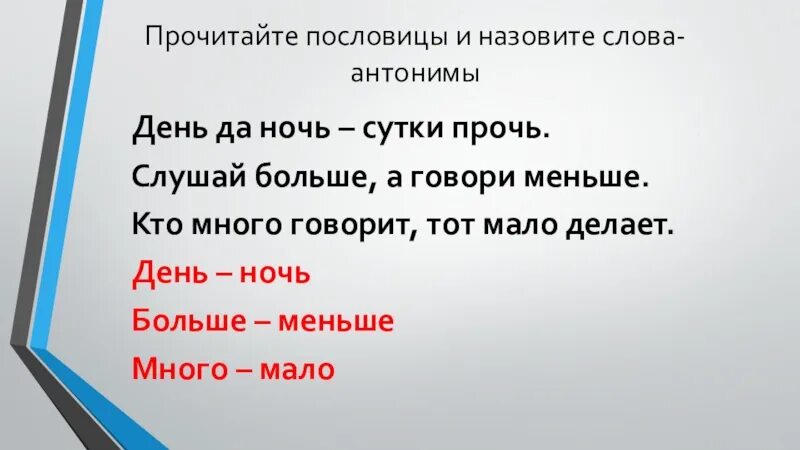 Прочитайте пословицы и назовите слова-антонимы

День да ночь – сутки прочь.

Слушай больше, а говори меньше.

Кто много говорит, тот мало делает.

День – ночь

Больше – меньше

Много – мало